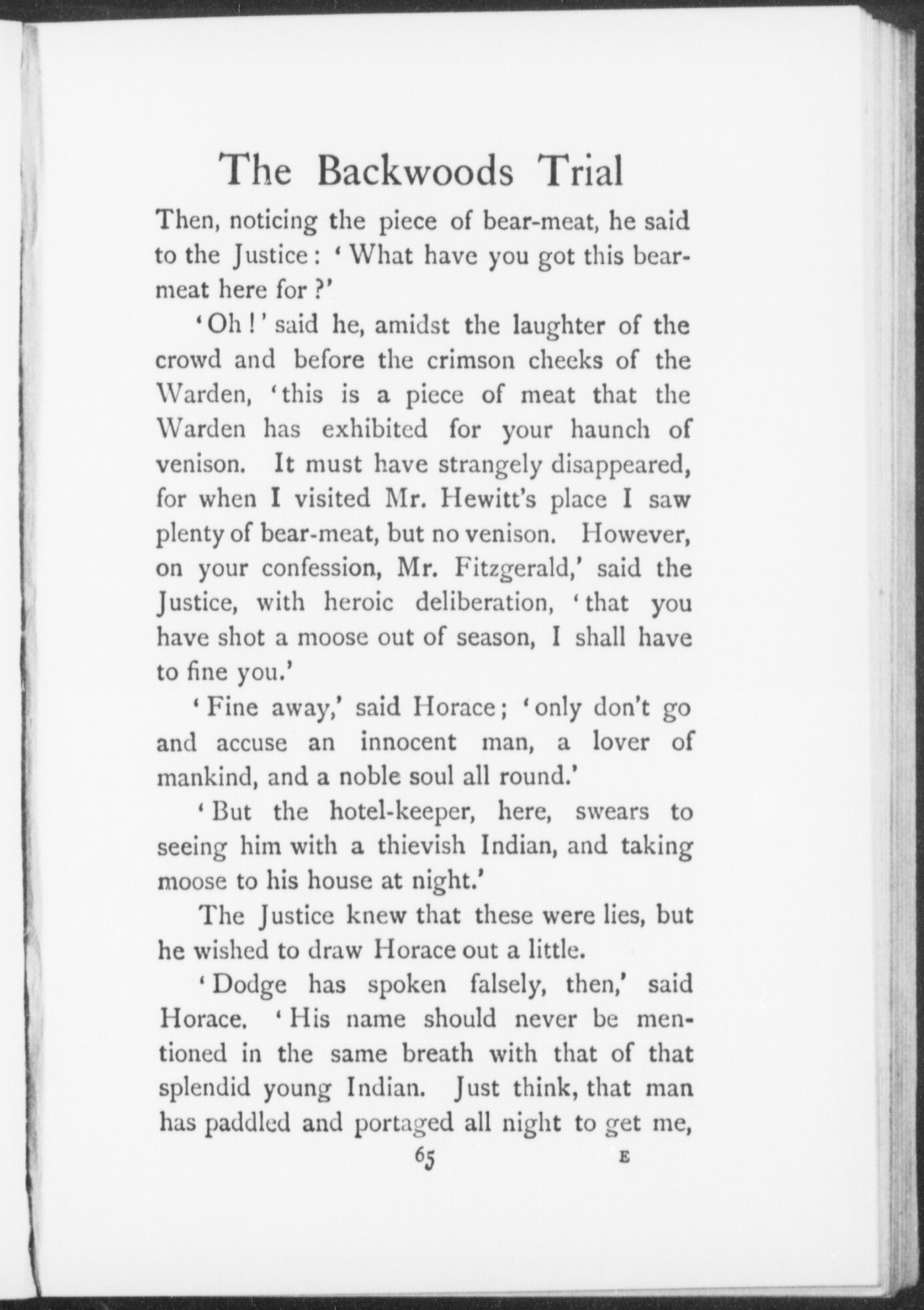 The Backwoods Trial

Then, noticing the piece of bear-meat, he said to the Justice: 'What have you got this bear-meat here for?'

'Oh!' said he, amidst the laughter of the crowd and before the crimson cheeks of the Warden, 'this is a piece of meat that the Warden has exhibited for your haunch of venison. It must have strangely disappeared, for when I visited Mr. Hewitt's place I saw plenty of bear-meat, but no venison. However, on your confession, Mr. Fitzgerald,' said the Justice, with heroic deliberation, 'that you have shot a moose out of season, I shall have to fine you.'

'Fine away,' said Horace; 'only don't go and accuse an innocent man, a lover of mankind, and a noble soul all round.'

'But the hotel-keeper, here, swears to seeing him with a thievish Indian, and taking moose to his house at night.'

The Justice knew that these were lies, but he wished to draw Horace out a little.

'Dodge has spoken falsely, then,' said Horace. 'His name should never be mentioned in the same breath with that of that splendid young Indian. Just think, that man has paddled and portaged all night to get me,

65 E